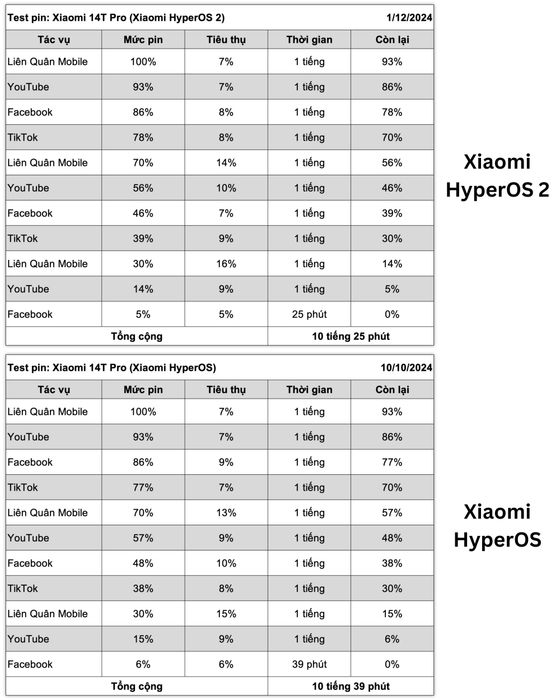 Test pin: Xiaomi 14T Pro (Xiaomi HyperOS 2) 1/12/2024

| Tác vụ | Mức pin | Tiêu thụ | Thời gian | Còn lại |
|---|---|---|---|---|
| Liên Quân Mobile | 100% | 7% | 1 tiếng | 93% |
| YouTube | 93% | 7% | 1 tiếng | 86% |
| Facebook | 86% | 8% | 1 tiếng | 78% |
| TikTok | 78% | 8% | 1 tiếng | 70% |
| Liên Quân Mobile | 70% | 14% | 1 tiếng | 56% |
| YouTube | 56% | 10% | 1 tiếng | 46% |
| Facebook | 46% | 7% | 1 tiếng | 39% |
| TikTok | 39% | 9% | 1 tiếng | 30% |
| Liên Quân Mobile | 30% | 16% | 1 tiếng | 14% |
| YouTube | 14% | 9% | 1 tiếng | 5% |
| Facebook | 5% | 5% | 25 phút | 0% |
| Tổng cộng | | | 10 tiếng 25 phút | |

Xiaomi HyperOS 2

Test pin: Xiaomi 14T Pro (Xiaomi HyperOS) 10/10/2024

| Tác vụ | Mức pin | Tiêu thụ | Thời gian | Còn lại |
|---|---|---|---|---|
| Liên Quân Mobile | 100% | 7% | 1 tiếng | 93% |
| YouTube | 93% | 7% | 1 tiếng | 86% |
| Facebook | 86% | 9% | 1 tiếng | 77% |
| TikTok | 77% | 7% | 1 tiếng | 70% |
| Liên Quân Mobile | 70% | 13% | 1 tiếng | 57% |
| YouTube | 57% | 9% | 1 tiếng | 48% |
| Facebook | 48% | 10% | 1 tiếng | 38% |
| TikTok | 38% | 8% | 1 tiếng | 30% |
| Liên Quân Mobile | 30% | 15% | 1 tiếng | 15% |
| YouTube | 15% | 9% | 1 tiếng | 6% |
| Facebook | 6% | 6% | 39 phút | 0% |
| Tổng cộng | | | 10 tiếng 39 phút | |

Xiaomi HyperOS